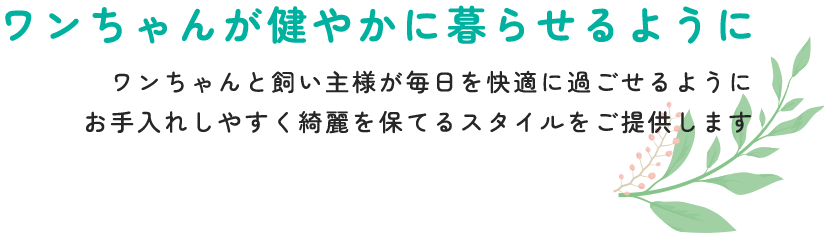 ワンちゃんが健やかに暮らせるように

ワンちゃんと飼い主様が毎日を快適に過ごせるように
お手入れしやすく綺麗を保てるスタイルをご提供します